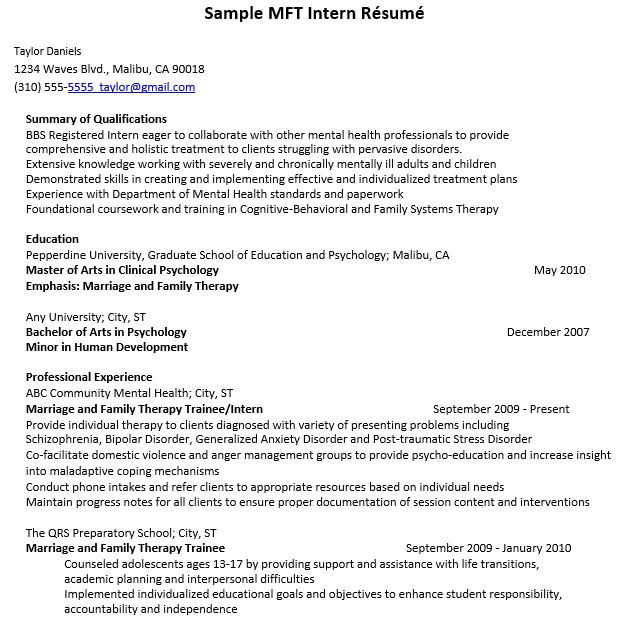 Sample MFT Intern Résumé

Taylor Daniels
1234 Waves Blvd., Malibu, CA 90018
(310) 555-5555 taylor@gmail.com

Summary of Qualifications
BBS Registered Intern eager to collaborate with other mental health professionals to provide comprehensive and holistic treatment to clients struggling with pervasive disorders.
Extensive knowledge working with severely and chronically mentally ill adults and children
Demonstrated skills in creating and implementing effective and individualized treatment plans
Experience with Department of Mental Health standards and paperwork
Foundational coursework and training in Cognitive-Behavioral and Family Systems Therapy

Education
Pepperdine University, Graduate School of Education and Psychology; Malibu, CA
Master of Arts in Clinical Psychology May 2010
Emphasis: Marriage and Family Therapy

Any University; City, ST
Bachelor of Arts in Psychology December 2007
Minor in Human Development

Professional Experience
ABC Community Mental Health; City, ST
Marriage and Family Therapy Trainee/Intern September 2009 - Present
Provide individual therapy to clients diagnosed with variety of presenting problems including Schizophrenia, Bipolar Disorder, Generalized Anxiety Disorder and Post-traumatic Stress Disorder
Co-facilitate domestic violence and anger management groups to provide psycho-education and increase insight into maladaptive coping mechanisms
Conduct phone intakes and refer clients to appropriate resources based on individual needs
Maintain progress notes for all clients to ensure proper documentation of session content and interventions

The QRS Preparatory School; City, ST
Marriage and Family Therapy Trainee September 2009 - January 2010
Counseled adolescents ages 13-17 by providing support and assistance with life transitions, academic planning and interpersonal difficulties
Implemented individualized educational goals and objectives to enhance student responsibility, accountability and independence